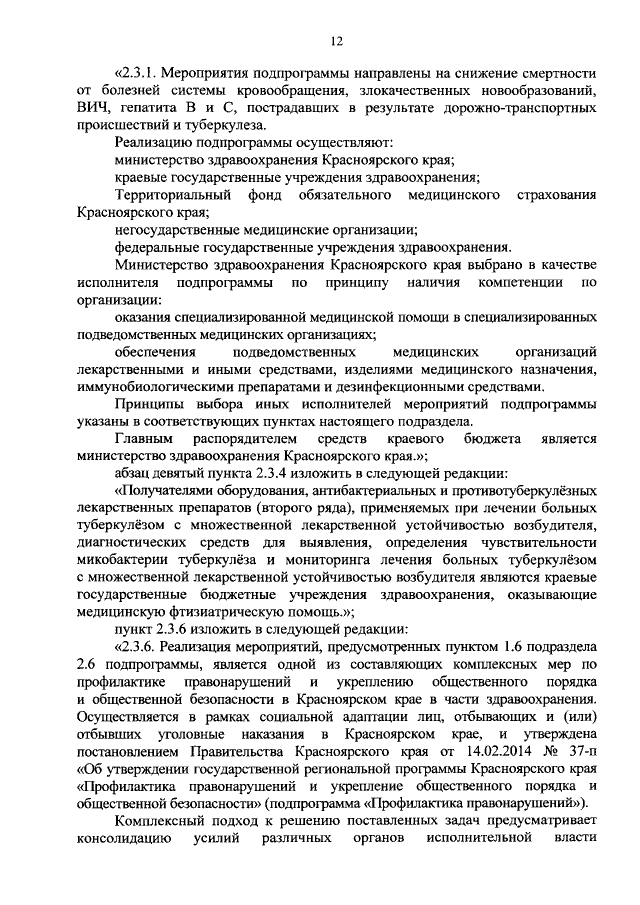 12

«2.3.1. Мероприятия подпрограммы направлены на снижение смертности от болезней системы кровообращения, злокачественных новообразований, ВИЧ, гепатита В и С, пострадавших в результате дорожно-транспортных происшествий и туберкулеза.

Реализацию подпрограммы осуществляют:

министерство здравоохранения Красноярского края;

краевые государственные учреждения здравоохранения;

Территориальный фонд обязательного медицинского страхования Красноярского края;

негосударственные медицинские организации;

федеральные государственные учреждения здравоохранения.

Министерство здравоохранения Красноярского края выбрано в качестве исполнителя подпрограммы по принципу наличия компетенции по организации:

оказания специализированной медицинской помощи в специализированных подведомственных медицинских организациях;

обеспечения подведомственных медицинских организаций лекарственными и иными средствами, изделиями медицинского назначения, иммунобиологическими препаратами и дезинфекционными средствами.

Принципы выбора иных исполнителей мероприятий подпрограммы указаны в соответствующих пунктах настоящего подраздела.

Главным распорядителем средств краевого бюджета является министерство здравоохранения Красноярского края.»;

абзац девятый пункта 2.3.4 изложить в следующей редакции:

«Получателями оборудования, антибактериальных и противотуберкулёзных лекарственных препаратов (второго ряда), применяемых при лечении больных туберкулёзом с множественной лекарственной устойчивостью возбудителя, диагностических средств для выявления, определения чувствительности микобактерии туберкулёза и мониторинга лечения больных туберкулёзом с множественной лекарственной устойчивостью возбудителя являются краевые государственные бюджетные учреждения здравоохранения, оказывающие медицинскую фтизиатрическую помощь.»;

пункт 2.3.6 изложить в следующей редакции:

«2.3.6. Реализация мероприятий, предусмотренных пунктом 1.6 подраздела 2.6 подпрограммы, является одной из составляющих комплексных мер по профилактике правонарушений и укреплению общественного порядка и общественной безопасности в Красноярском крае в части здравоохранения. Осуществляется в рамках социальной адаптации лиц, отбывающих и (или) отбывших уголовные наказания в Красноярском крае, и утверждена постановлением Правительства Красноярского края от 14.02.2014 № 37-п «Об утверждении государственной региональной программы Красноярского края «Профилактика правонарушений и укрепление общественного порядка и общественной безопасности» (подпрограмма «Профилактика правонарушений»).

Комплексный подход к решению поставленных задач предусматривает консолидацию усилий различных органов исполнительной власти